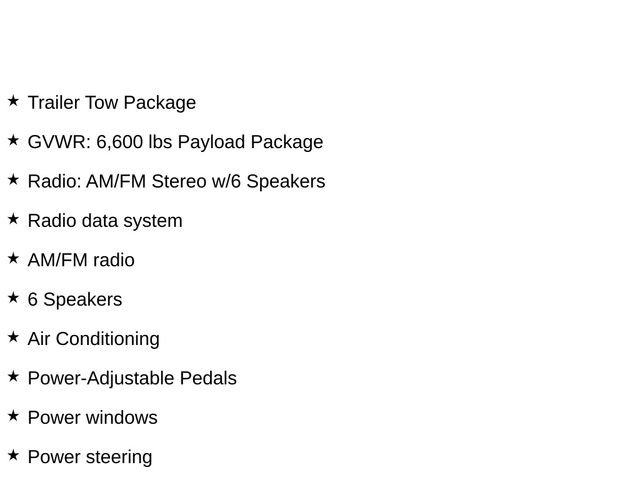 ★ Trailer Tow Package

★ GVWR: 6,600 lbs Payload Package

★ Radio: AM/FM Stereo w/6 Speakers

★ Radio data system

★ AM/FM radio

★ 6 Speakers

★ Air Conditioning

★ Power-Adjustable Pedals

★ Power windows

★ Power steering